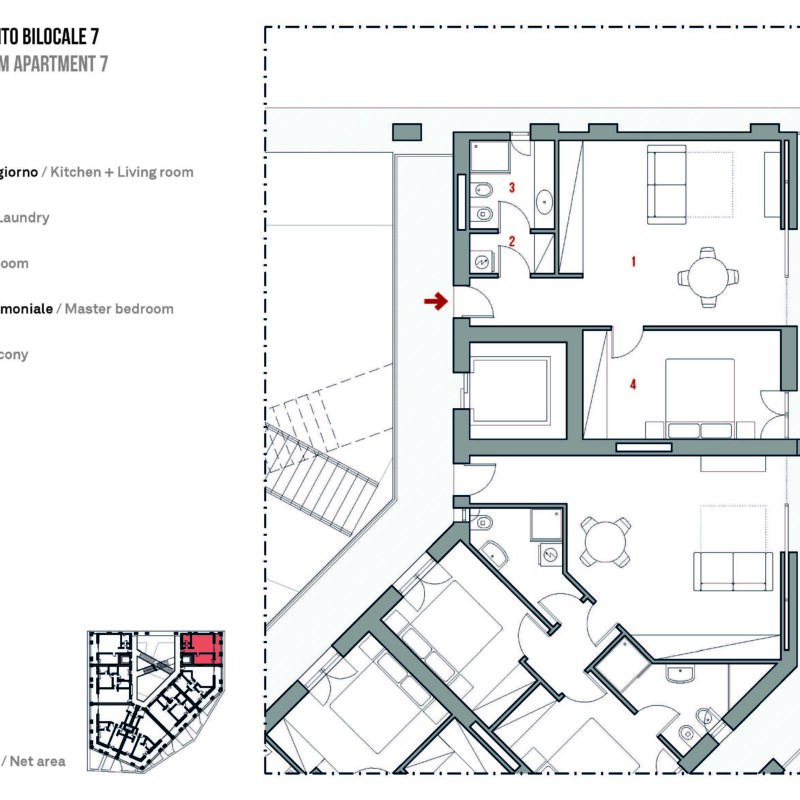 ITO BILOCALE 7
M APARTMENT 7

giorno / Kitchen + Living room

Laundry

oom

moniale / Master bedroom

cony

/ Net area

3
2
1
4